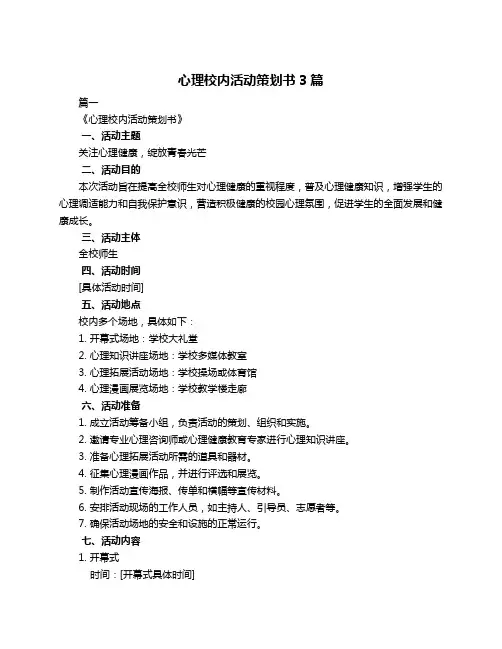 心理校内活动策划书 3 篇

篇一

《心理校内活动策划书》

一、活动主题

关注心理健康，绽放青春光芒

二、活动目的

本次活动旨在提高全校师生对心理健康的重视程度，普及心理健康知识，增强学生的心理调适能力和自我保护意识，营造积极健康的校园心理氛围，促进学生的全面发展和健康成长。

三、活动主体

全校师生

四、活动时间

[具体活动时间]

五、活动地点

校内多个场地，具体如下：

1. 开幕式场地：学校大礼堂

2. 心理知识讲座场地：学校多媒体教室

3. 心理拓展活动场地：学校操场或体育馆

4. 心理漫画展览场地：学校教学楼走廊

六、活动准备

1. 成立活动筹备小组，负责活动的策划、组织和实施。

2. 邀请专业心理咨询师或心理健康教育专家进行心理知识讲座。

3. 准备心理拓展活动所需的道具和器材。

4. 征集心理漫画作品，并进行评选和展览。

5. 制作活动宣传海报、传单和横幅等宣传材料。

6. 安排活动现场的工作人员，如主持人、引导员、志愿者等。

7. 确保活动场地的安全和设施的正常运行。

七、活动内容

1. 开幕式

时间：[开幕式具体时间]